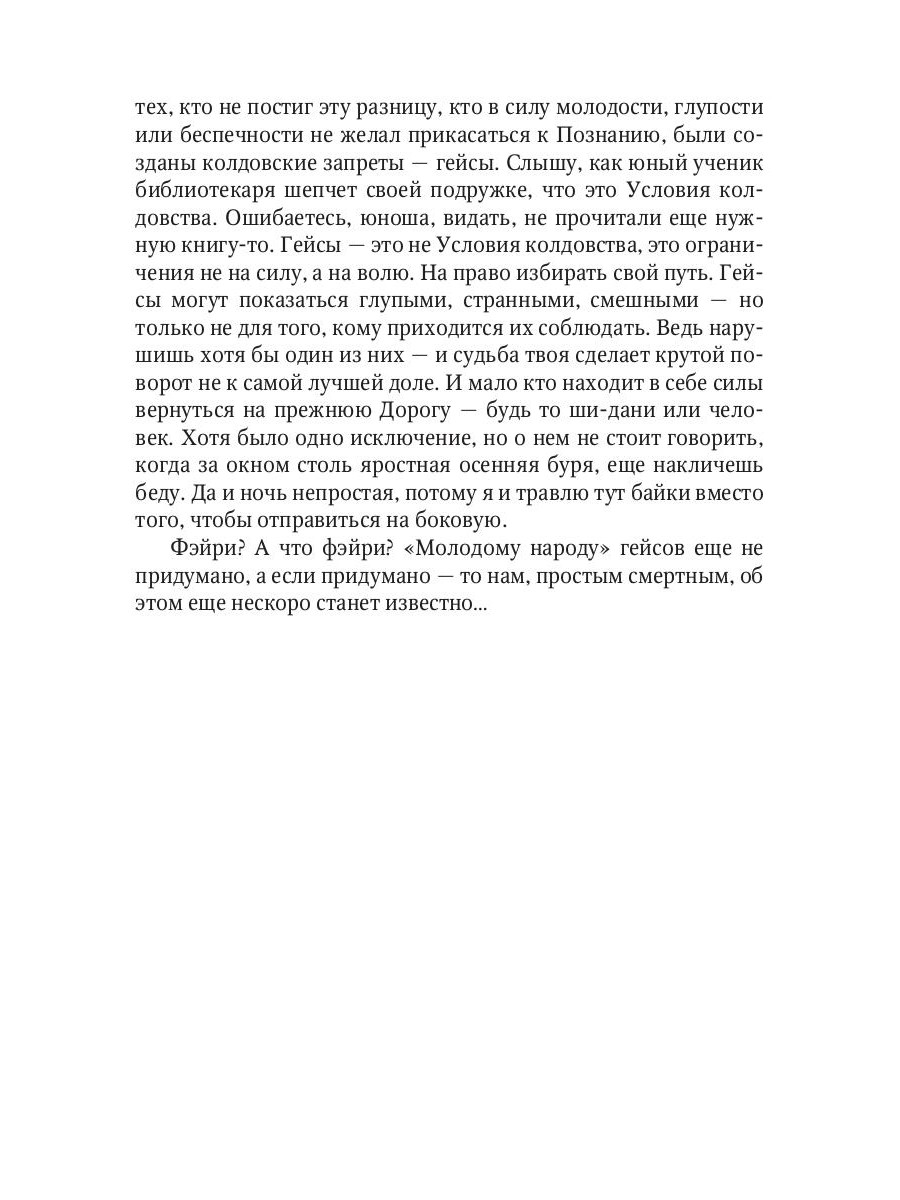 тех, кто не постиг эту разницу, кто в силу молодости, глупости или беспечности не желал прикасаться к Познанию, были созданы колдовские запреты — гейсы. Слышу, как юный ученик библиотекаря шепчет своей подружке, что это Условия колдовства. Ошибаетесь, юноша, видать, не прочитали еще нужную книгу-то. Гейсы — это не Условия колдовства, это ограничения не на силу, а на волю. На право избирать свой путь. Гейсы могут показаться глупыми, странными, смешными — но только не для того, кому приходится их соблюдать. Ведь нарушишь хотя бы один из них — и судьба твоя сделает крутой поворот не к самой лучшей доле. И мало кто находит в себе силы вернуться на прежнюю Дорогу — будь то ши-дани или человек. Хотя было одно исключение, но о нем не стоит говорить, когда за окном столь яростная осенняя буря, еще накличешь беду. Да и ночь непростая, потому я и травлю тут байки вместо того, чтобы отправиться на боковую.

Фэйри? А что фэйри? «Молодому народу» гейсов еще не придумано, а если придумано — то нам, простым смертным, об этом еще нескоро станет известно...